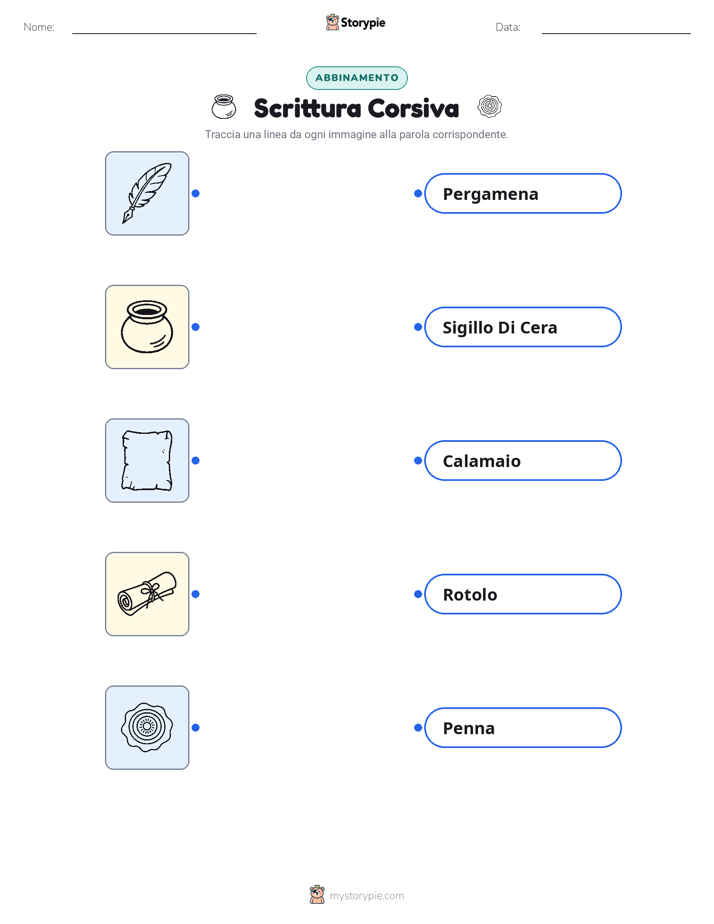 Nome:

Storypie

Data:

ABBINAMENTO

Scrittura Corsiva

Traccia una linea da ogni immagine alla parola corrispondente.

Pergamena

Sigillo Di Cera

Calamaio

Rotolo

Penna

mystorypie.com